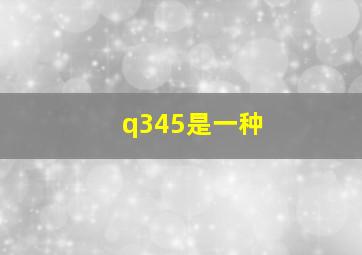 q345是一种